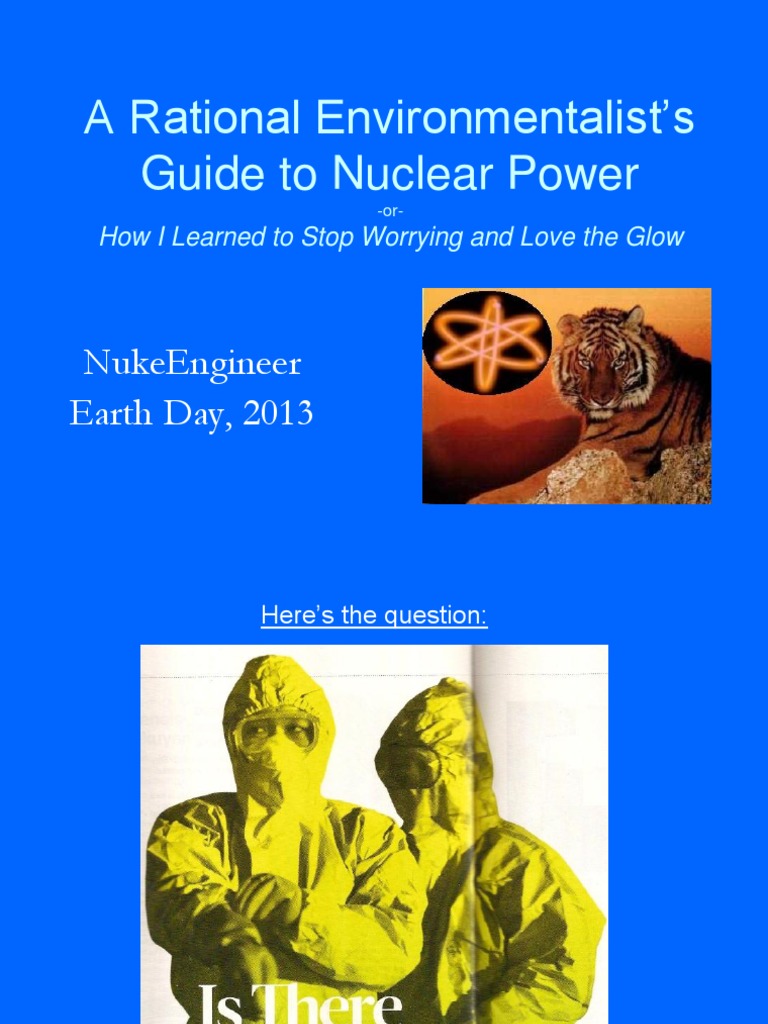 A Rational Environmentalist's Guide to Nuclear Power

-or-

How I Learned to Stop Worrying and Love the Glow

NukeEngineer
Earth Day, 2013

Here's the question:

Is There